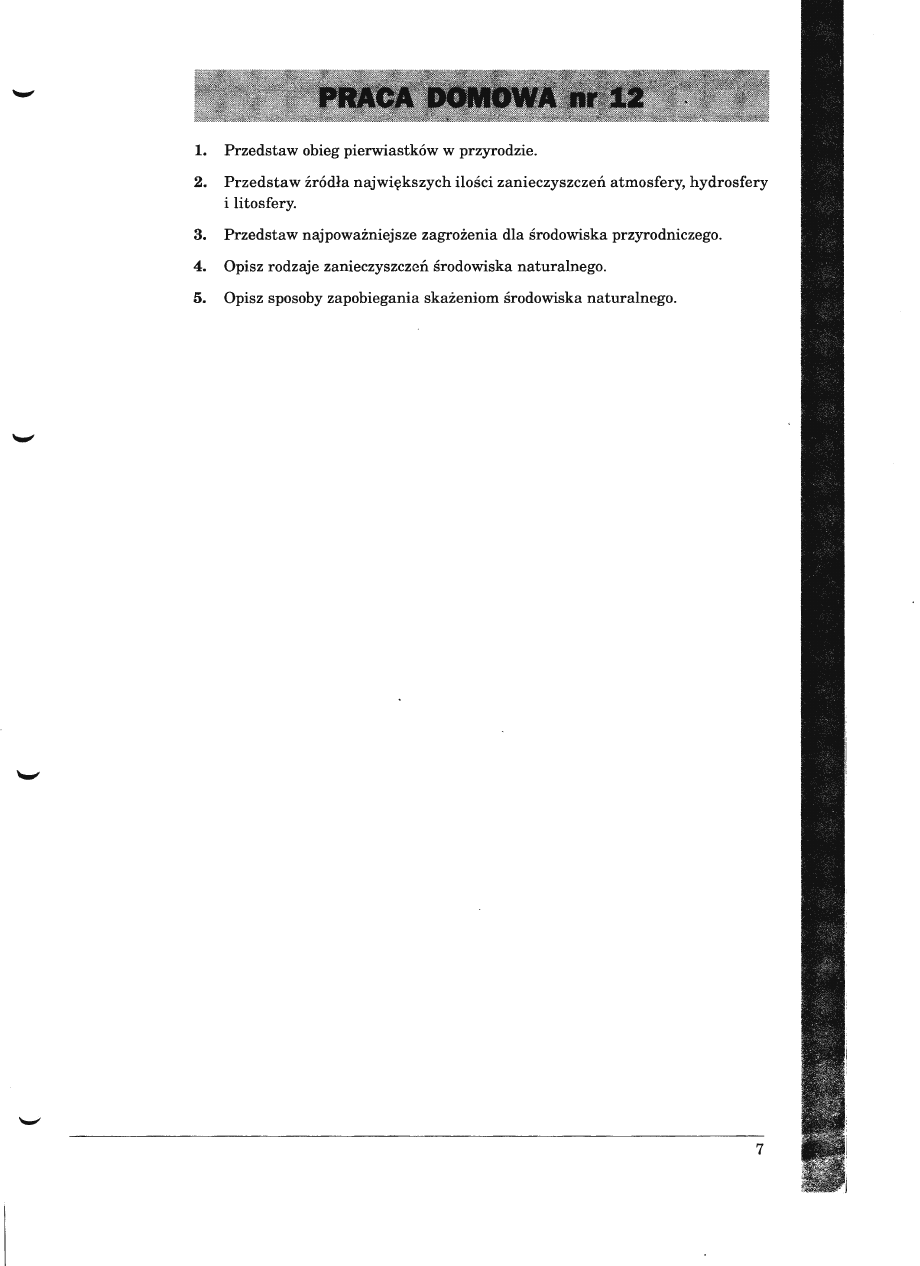 PRACA DOMOWA nr 12

1. Przedstaw obieg pierwiastków w przyrodzie.

2. Przedstaw źródła największych ilości zanieczyszczeń atmosfery, hydrosfery i litosfery.

3. Przedstaw najpoważniejsze zagrożenia dla środowiska przyrodniczego.

4. Opisz rodzaje zanieczyszczeń środowiska naturalnego.

5. Opisz sposoby zapobiegania skażeniom środowiska naturalnego.

7